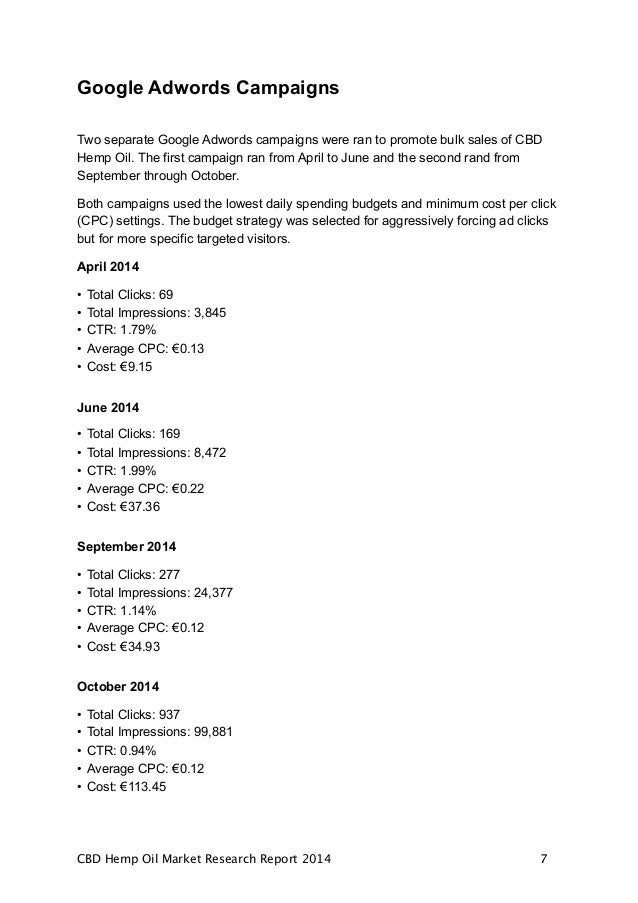 Google Adwords Campaigns

Two separate Google Adwords campaigns were ran to promote bulk sales of CBD Hemp Oil. The first campaign ran from April to June and the second rand from September through October.

Both campaigns used the lowest daily spending budgets and minimum cost per click (CPC) settings. The budget strategy was selected for aggressively forcing ad clicks but for more specific targeted visitors.

April 2014

• Total Clicks: 69
• Total Impressions: 3,845
• CTR: 1.79%
• Average CPC: €0.13
• Cost: €9.15

June 2014

• Total Clicks: 169
• Total Impressions: 8,472
• CTR: 1.99%
• Average CPC: €0.22
• Cost: €37.36

September 2014

• Total Clicks: 277
• Total Impressions: 24,377
• CTR: 1.14%
• Average CPC: €0.12
• Cost: €34.93

October 2014

• Total Clicks: 937
• Total Impressions: 99,881
• CTR: 0.94%
• Average CPC: €0.12
• Cost: €113.45

CBD Hemp Oil Market Research Report 2014 7